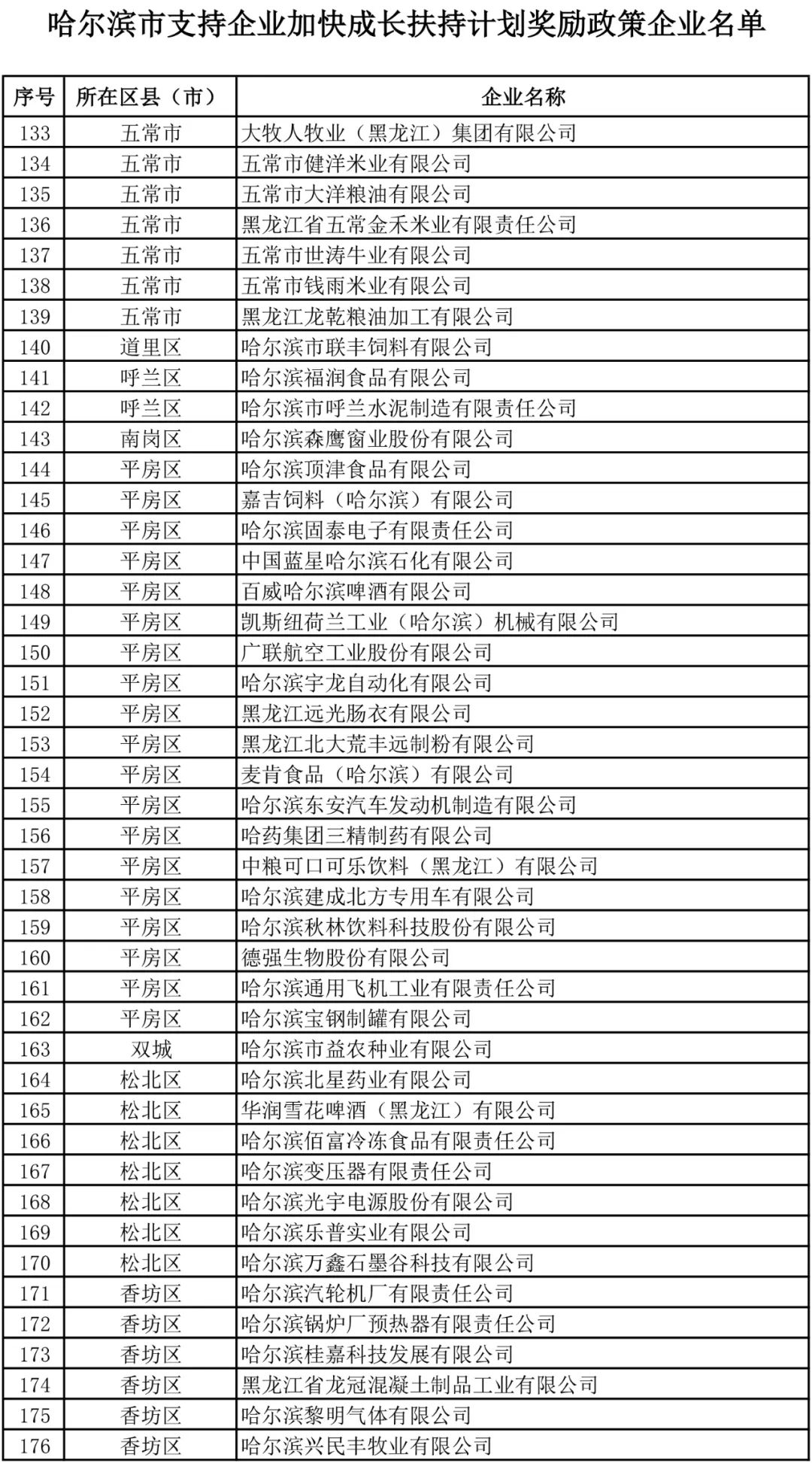 哈尔滨市支持企业加快成长扶持计划奖励政策企业名单

| 序号 | 所在区县（市） | 企业名称 |
|---|---|---|
| 133 | 五常市 | 大牧人牧业（黑龙江）集团有限公司 |
| 134 | 五常市 | 五常市健洋米业有限公司 |
| 135 | 五常市 | 五常市大洋粮油有限公司 |
| 136 | 五常市 | 黑龙江省五常金禾米业有限责任公司 |
| 137 | 五常市 | 五常市世涛牛业有限公司 |
| 138 | 五常市 | 五常市钱雨米业有限公司 |
| 139 | 五常市 | 黑龙江龙乾粮油加工有限公司 |
| 140 | 道里区 | 哈尔滨市联丰饲料有限公司 |
| 141 | 呼兰区 | 哈尔滨福润食品有限公司 |
| 142 | 呼兰区 | 哈尔滨市呼兰水泥制造有限责任公司 |
| 143 | 南岗区 | 哈尔滨森鹰窗业股份有限公司 |
| 144 | 平房区 | 哈尔滨顶津食品有限公司 |
| 145 | 平房区 | 嘉吉饲料（哈尔滨）有限公司 |
| 146 | 平房区 | 哈尔滨固泰电子有限责任公司 |
| 147 | 平房区 | 中国蓝星哈尔滨石化有限公司 |
| 148 | 平房区 | 百威哈尔滨啤酒有限公司 |
| 149 | 平房区 | 凯斯纽荷兰工业（哈尔滨）机械有限公司 |
| 150 | 平房区 | 广联航空工业股份有限公司 |
| 151 | 平房区 | 哈尔滨宇龙自动化有限公司 |
| 152 | 平房区 | 黑龙江远光肠衣有限公司 |
| 153 | 平房区 | 黑龙江北大荒丰远制粉有限公司 |
| 154 | 平房区 | 麦肯食品（哈尔滨）有限公司 |
| 155 | 平房区 | 哈尔滨东安汽车发动机制造有限公司 |
| 156 | 平房区 | 哈药集团三精制药有限公司 |
| 157 | 平房区 | 中粮可口可乐饮料（黑龙江）有限公司 |
| 158 | 平房区 | 哈尔滨建成北方专用车有限公司 |
| 159 | 平房区 | 哈尔滨秋林饮料科技股份有限公司 |
| 160 | 平房区 | 德强生物股份有限公司 |
| 161 | 平房区 | 哈尔滨通用飞机工业有限责任公司 |
| 162 | 平房区 | 哈尔滨宝钢制罐有限公司 |
| 163 | 双城 | 哈尔滨市益农种业有限公司 |
| 164 | 松北区 | 哈尔滨北星药业有限公司 |
| 165 | 松北区 | 华润雪花啤酒（黑龙江）有限公司 |
| 166 | 松北区 | 哈尔滨佰富冷冻食品有限责任公司 |
| 167 | 松北区 | 哈尔滨变压器有限责任公司 |
| 168 | 松北区 | 哈尔滨光宇电源股份有限公司 |
| 169 | 松北区 | 哈尔滨乐普实业有限公司 |
| 170 | 松北区 | 哈尔滨万鑫石墨谷科技有限公司 |
| 171 | 香坊区 | 哈尔滨汽轮机厂有限责任公司 |
| 172 | 香坊区 | 哈尔滨锅炉厂预热器有限责任公司 |
| 173 | 香坊区 | 哈尔滨桂嘉科技发展有限公司 |
| 174 | 香坊区 | 黑龙江省龙冠混凝土制品工业有限公司 |
| 175 | 香坊区 | 哈尔滨黎明气体有限公司 |
| 176 | 香坊区 | 哈尔滨兴民丰牧业有限公司 |